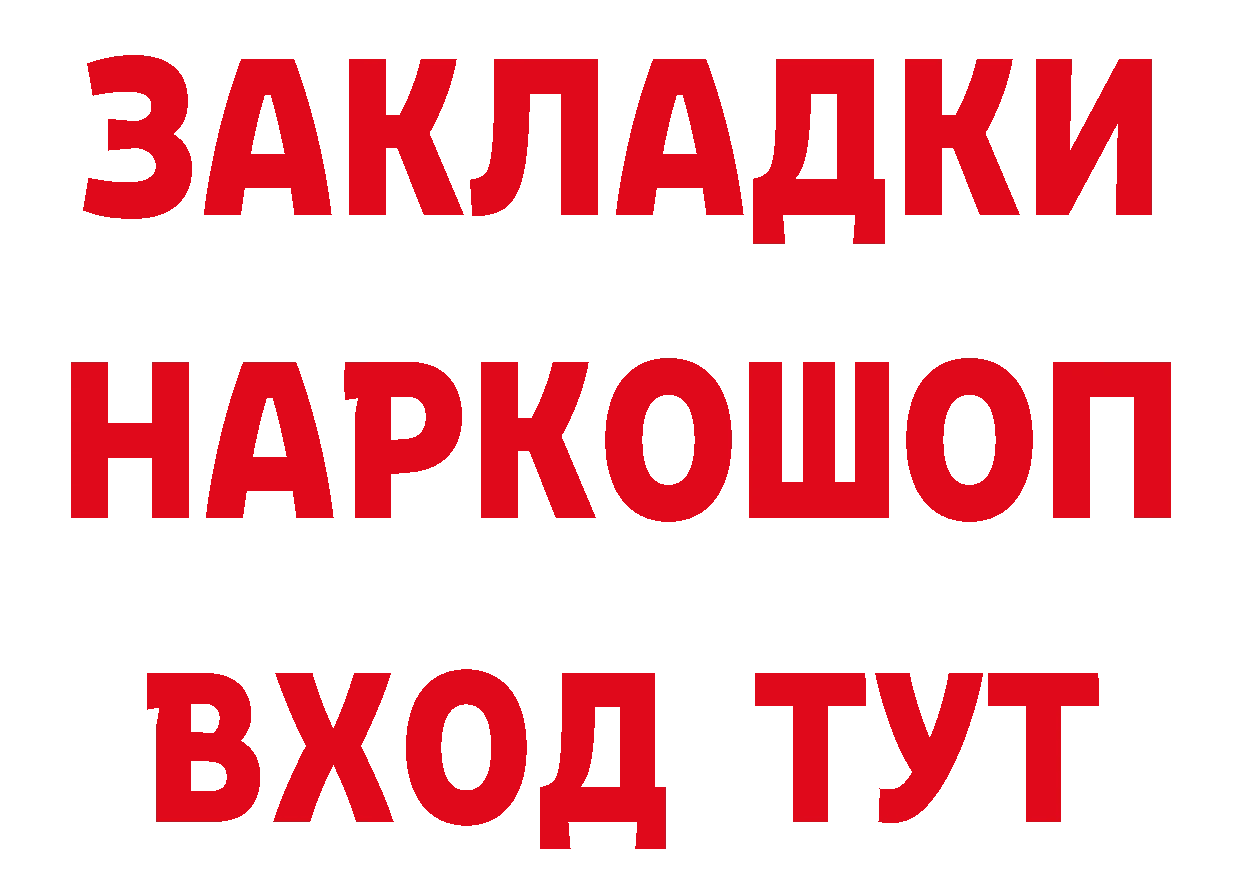 ЗАКЛАДКИ НАРКОШОП ВХОД ТУТ